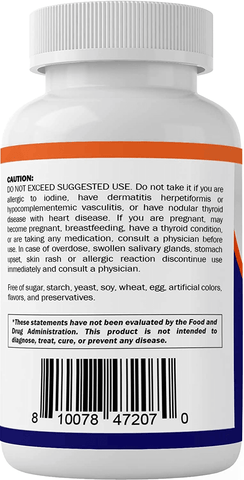 CAUTION:
DO NOT EXCEED SUGGESTED USE. Do not take it if you are allergic to iodine, have dermatitis herpetiformis or hypocomplementemic vasculitis, or have nodular thyroid disease with heart disease. If you are pregnant, may become pregnant, breastfeeding, have a thyroid condition, or are taking any medication, consult a physician before use. In case of overdose, swollen salivary glands, stomach upset, skin rash or allergic reaction discontinue use immediately and consult a physician.

Free of sugar, starch, yeast, soy, wheat, egg, artificial colors, flavors, and preservatives.

*These statements have not been evaluated by the Food and Drug Administration. This product is not intended to diagnose, treat, cure, or prevent any disease.

8 10078 47207 0